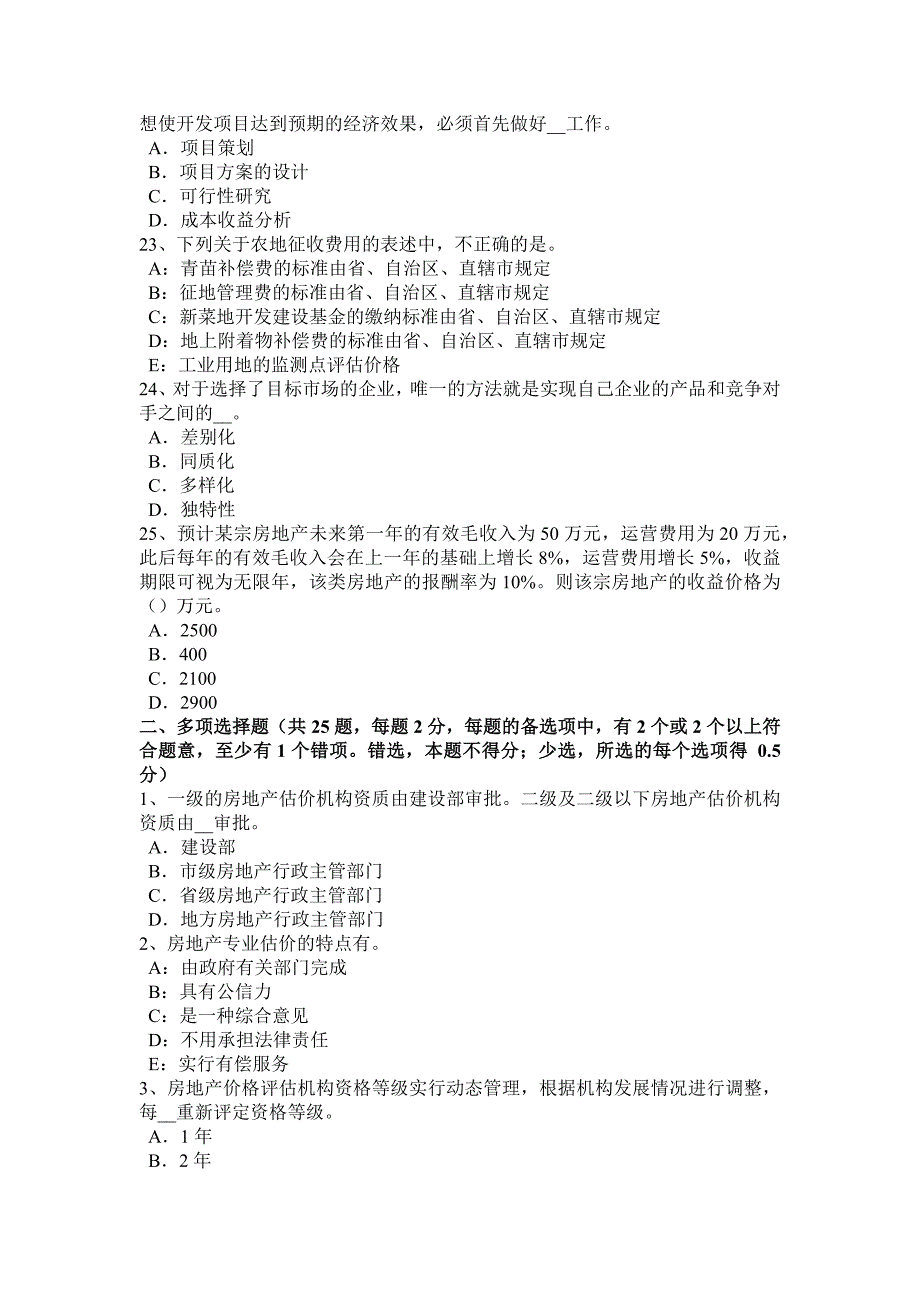 想使开发项目达到预期的经济效果，必须首先做好__工作。
A．项目策划
B．项目方案的设计
C．可行性研究
D．成本收益分析
23、下列关于农地征收费用的表述中，不正确的是。
A：青苗补偿费的标准由省、自治区、直辖市规定
B：征地管理费的标准由省、自治区、直辖市规定
C：新菜地开发建设基金的缴纳标准由省、自治区、直辖市规定
D：地上附着物补偿费的标准由省、自治区、直辖市规定
E：工业用地的监测点评估价格
24、对于选择了目标市场的企业，唯一的方法就是实现自己企业的产品和竞争对手之间的__。
A．差别化
B．同质化
C．多样化
D．独特性
25、预计某宗房地产未来第一年的有效毛收入为 50 万元，运营费用为 20 万元，此后每年的有效毛收入会在上一年的基础上增长 8%，运营费用增长 5%，收益期限可视为无限年，该类房地产的报酬率为 10%。则该宗房地产的收益价格为（）万元。
A．2500
B．400
C．2100
D．2900
二、多项选择题（共 25 题，每题 2 分，每题的备选项中，有 2 个或 2 个以上符合题意，至少有 1 个错项。错选，本题不得分；少选，所选的每个选项得 0.5 分）
1、一级的房地产估价机构资质由建设部审批。二级及二级以下房地产估价机构资质由__审批。
A．建设部
B．市级房地产行政主管部门
C．省级房地产行政主管部门
D．地方房地产行政主管部门
2、房地产专业估价的特点有。
A：由政府有关部门完成
B：具有公信力
C：是一种综合意见
D：不用承担法律责任
E：实行有偿服务
3、房地产价格评估机构资格等级实行动态管理，根据机构发展情况进行调整，每__重新评定资格等级。
A．1 年
B．2 年